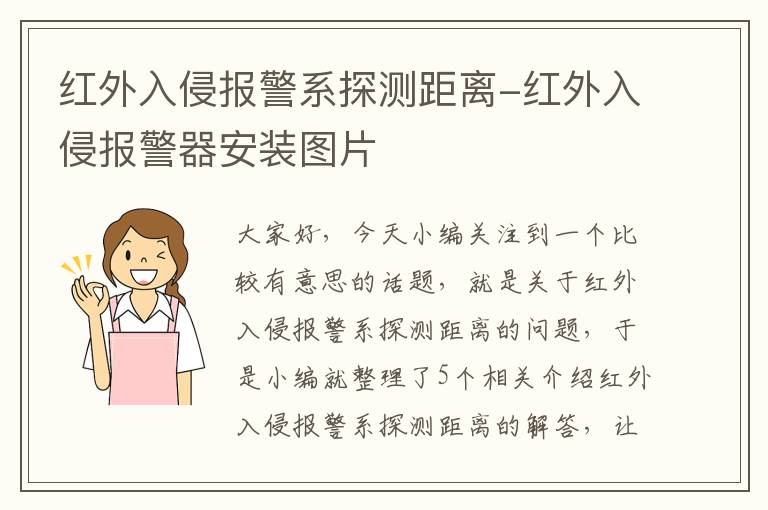 红外入侵报警系探测距离-红外入侵报警器安装图片

大家好，今天小编关注到一个比较有意思的话题，就是关于红外入侵报警系探测距离的问题，于是小编就整理了5个相关介绍红外入侵报警系探测距离的解答，让